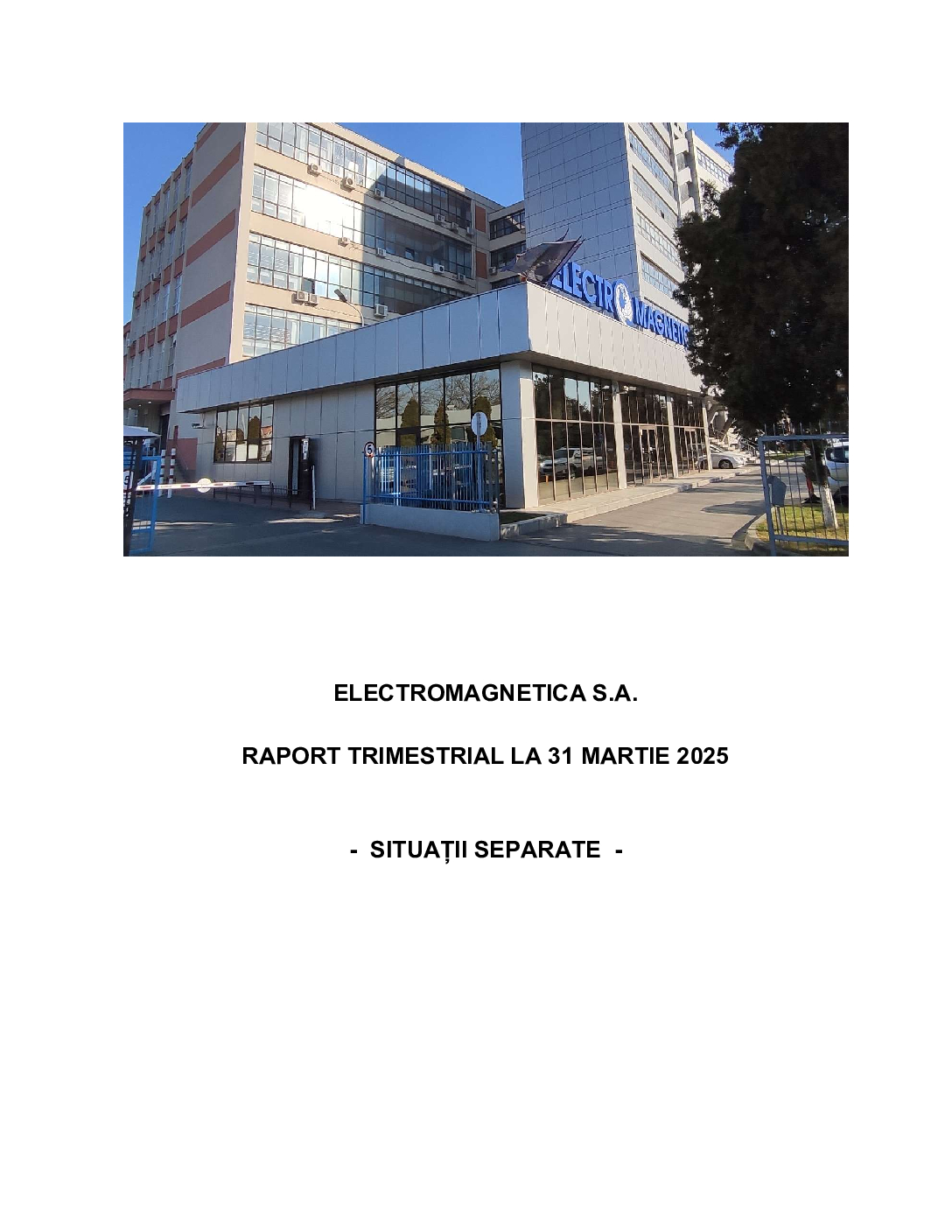 ELECTROMAGNETICA S.A.

RAPORT TRIMESTRIAL LA 31 MARTIE 2025

- SITUAȚII SEPARATE -